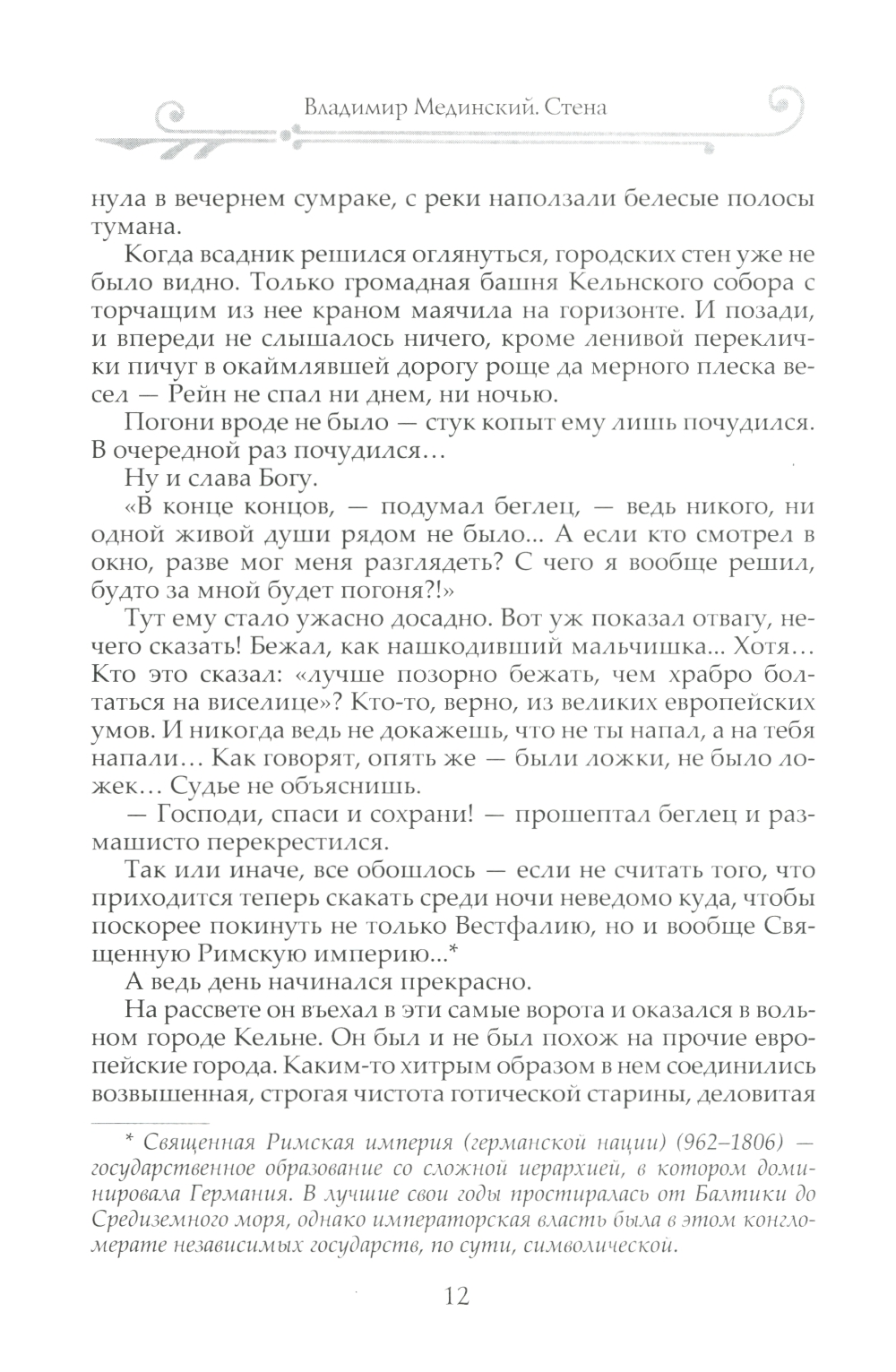 Владимир Мединский. Стена

нула в вечернем сумраке, с реки наползали белесые полосы тумана.

Когда всадник решился оглянуться, городских стен уже не было видно. Только громадная башня Кельнского собора с торчащим из нее краном маячила на горизонте. И позади, и впереди не слышалось ничего, кроме ленивой переклички пичуг в окаймлявшей дорогу роще да мерного плеска весел — Рейн не спал ни днем, ни ночью.

Погони вроде не было — стук копыт ему лишь почудился. В очередной раз почудился…

Ну и слава Богу.

«В конце концов, — подумал беглец, — ведь никого, ни одной живой души рядом не было... А если кто смотрел в окно, разве мог меня разглядеть? С чего я вообще решил, будто за мной будет погоня?!»

Тут ему стало ужасно досадно. Вот уж показал отвагу, нечего сказать! Бежал, как нашкодивший мальчишка... Хотя… Кто это сказал: «лучше позорно бежать, чем храбро болтаться на виселице»? Кто-то, верно, из великих европейских умов. И никогда ведь не докажешь, что не ты напал, а на тебя напали… Как говорят, опять же — были ложки, не было ложек… Судье не объяснишь.

— Господи, спаси и сохрани! — прошептал беглец и размашисто перекрестился.

Так или иначе, все обошлось — если не считать того, что приходится теперь скакать среди ночи неведомо куда, чтобы поскорее покинуть не только Вестфалию, но и вообще Священную Римскую империю...*

А ведь день начинался прекрасно.

На рассвете он въехал в эти самые ворота и оказался в вольном городе Кельне. Он был и не был похож на прочие европейские города. Каким-то хитрым образом в нем соединились возвышенная, строгая чистота готической старины, деловитая

* Священная Римская империя (германской нации) (962–1806) — государственное образование со сложной иерархией, в котором доминировала Германия. В лучшие свои годы простиралась от Балтики до Средиземного моря, однако императорская власть была в этом конгломерате независимых государств, по сути, символической.

12